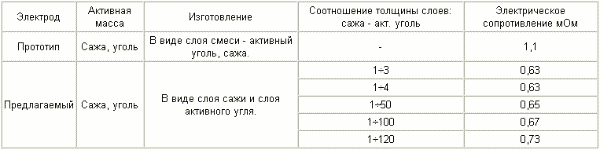 | Электрод | Активная масса | Изготовление | Соотношение толщины слоев: сажа - акт. уголь | Электрическое сопротивление мОм |
|---|---|---|---|---|
| Прототип | Сажа, уголь | В виде слоя смеси - активный уголь, сажа. | - | 1,1 |
| Предлагаемый | Сажа, уголь | В виде слоя сажи и слоя активного угля. | 1÷3 | 0,63 |
| | | | 1÷4 | 0,63 |
| | | | 1÷50 | 0,65 |
| | | | 1÷100 | 0,67 |
| | | | 1÷120 | 0,73 |